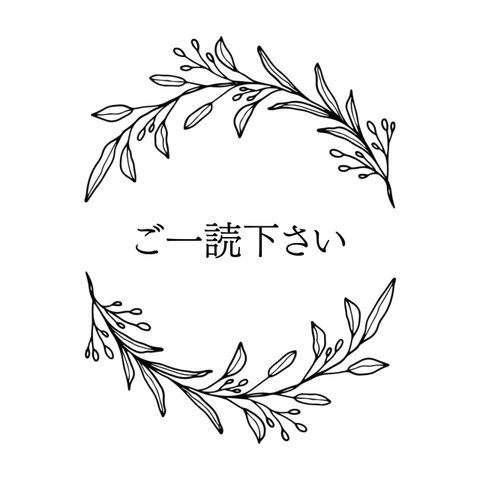 ご一読下さい